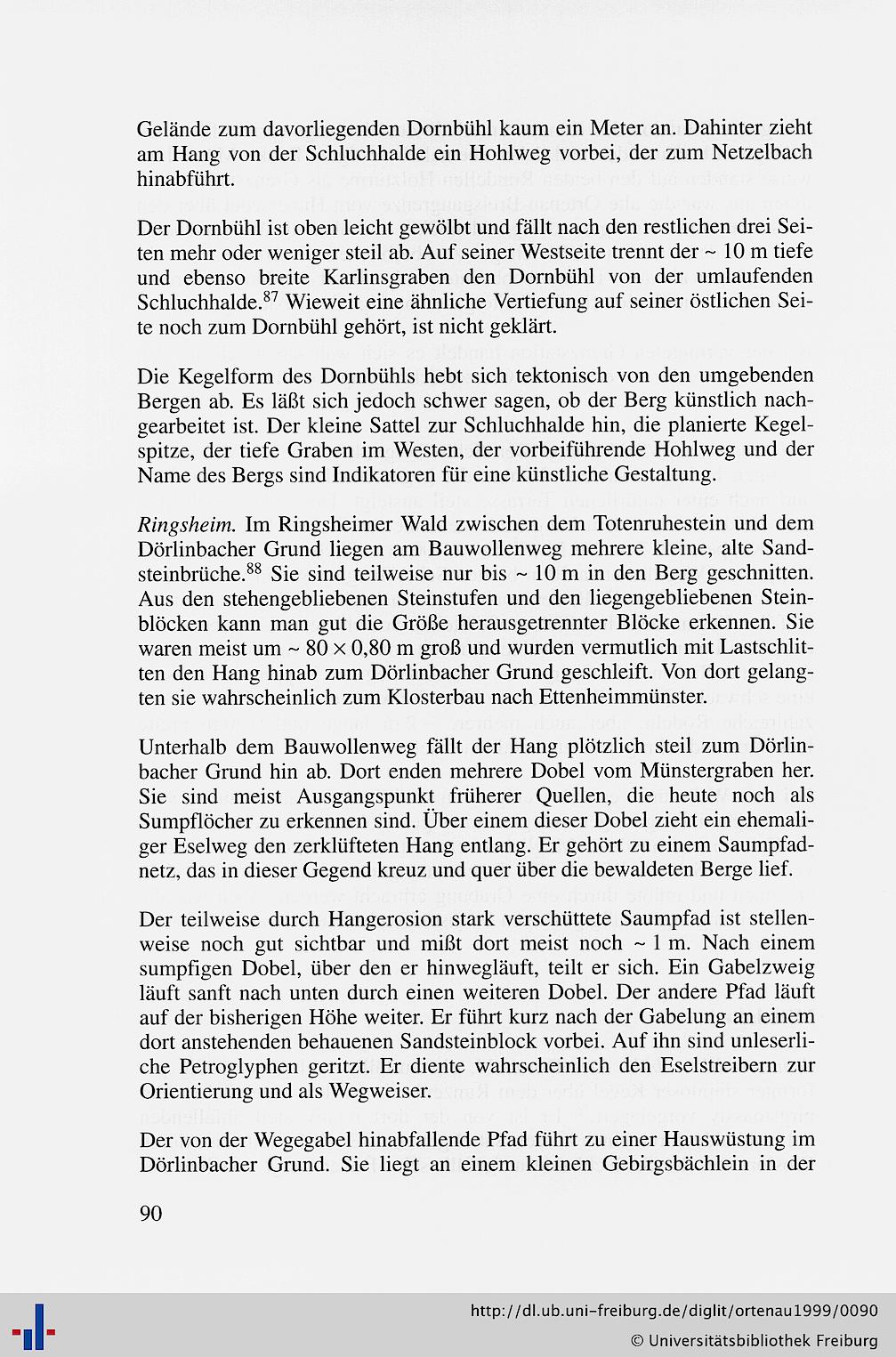 Gelände zum davorliegenden Dornbühl kaum ein Meter an. Dahinter zieht am Hang von der Schluchhalde ein Hohlweg vorbei, der zum Netzelbach hinabführt.

Der Dornbühl ist oben leicht gewölbt und fällt nach den restlichen drei Seiten mehr oder weniger steil ab. Auf seiner Westseite trennt der ~ 10 m tiefe und ebenso breite Karlinsgraben den Dornbühl von der umlaufenden Schluchhalde.$^{87}$ Wieweit eine ähnliche Vertiefung auf seiner östlichen Seite noch zum Dornbühl gehört, ist nicht geklärt.

Die Kegelform des Dornbühls hebt sich tektonisch von den umgebenden Bergen ab. Es läßt sich jedoch schwer sagen, ob der Berg künstlich nachgearbeitet ist. Der kleine Sattel zur Schluchhalde hin, die planierte Kegelspitze, der tiefe Graben im Westen, der vorbeiführende Hohlweg und der Name des Bergs sind Indikatoren für eine künstliche Gestaltung.

Ringsheim. Im Ringsheimer Wald zwischen dem Totenruhestein und dem Dörlinbacher Grund liegen am Bauwollenweg mehrere kleine, alte Sandsteinbrüche.$^{88}$ Sie sind teilweise nur bis ~ 10 m in den Berg geschnitten. Aus den stehengebliebenen Steinstufen und den liegengebliebenen Steinblöcken kann man gut die Größe herausgetrennter Blöcke erkennen. Sie waren meist um ~ 80 × 0,80 m groß und wurden vermutlich mit Lastschlitten den Hang hinab zum Dörlinbacher Grund geschleift. Von dort gelangten sie wahrscheinlich zum Klosterbau nach Ettenheimmünster.

Unterhalb dem Bauwollenweg fällt der Hang plötzlich steil zum Dörlinbacher Grund hin ab. Dort enden mehrere Dobel vom Münstergraben her. Sie sind meist Ausgangspunkt früherer Quellen, die heute noch als Sumpflöcher zu erkennen sind. Über einem dieser Dobel zieht ein ehemaliger Eselweg den zerklüfteten Hang entlang. Er gehört zu einem Saumpfadnetz, das in dieser Gegend kreuz und quer über die bewaldeten Berge lief.

Der teilweise durch Hangerosion stark verschüttete Saumpfad ist stellenweise noch gut sichtbar und mißt dort meist noch ~ 1 m. Nach einem sumpfigen Dobel, über den er hinwegläuft, teilt er sich. Ein Gabelzweig läuft sanft nach unten durch einen weiteren Dobel. Der andere Pfad läuft auf der bisherigen Höhe weiter. Er führt kurz nach der Gabelung an einem dort anstehenden behauenen Sandsteinblock vorbei. Auf ihn sind unleserliche Petroglyphen geritzt. Er diente wahrscheinlich den Eselstreibern zur Orientierung und als Wegweiser.

Der von der Wegegabel hinabfallende Pfad führt zu einer Hauswüstung im Dörlinbacher Grund. Sie liegt an einem kleinen Gebirgsbächlein in der

90

http://dl.ub.uni-freiburg.de/diglit/ortenau1999/0090
© Universitätsbibliothek Freiburg